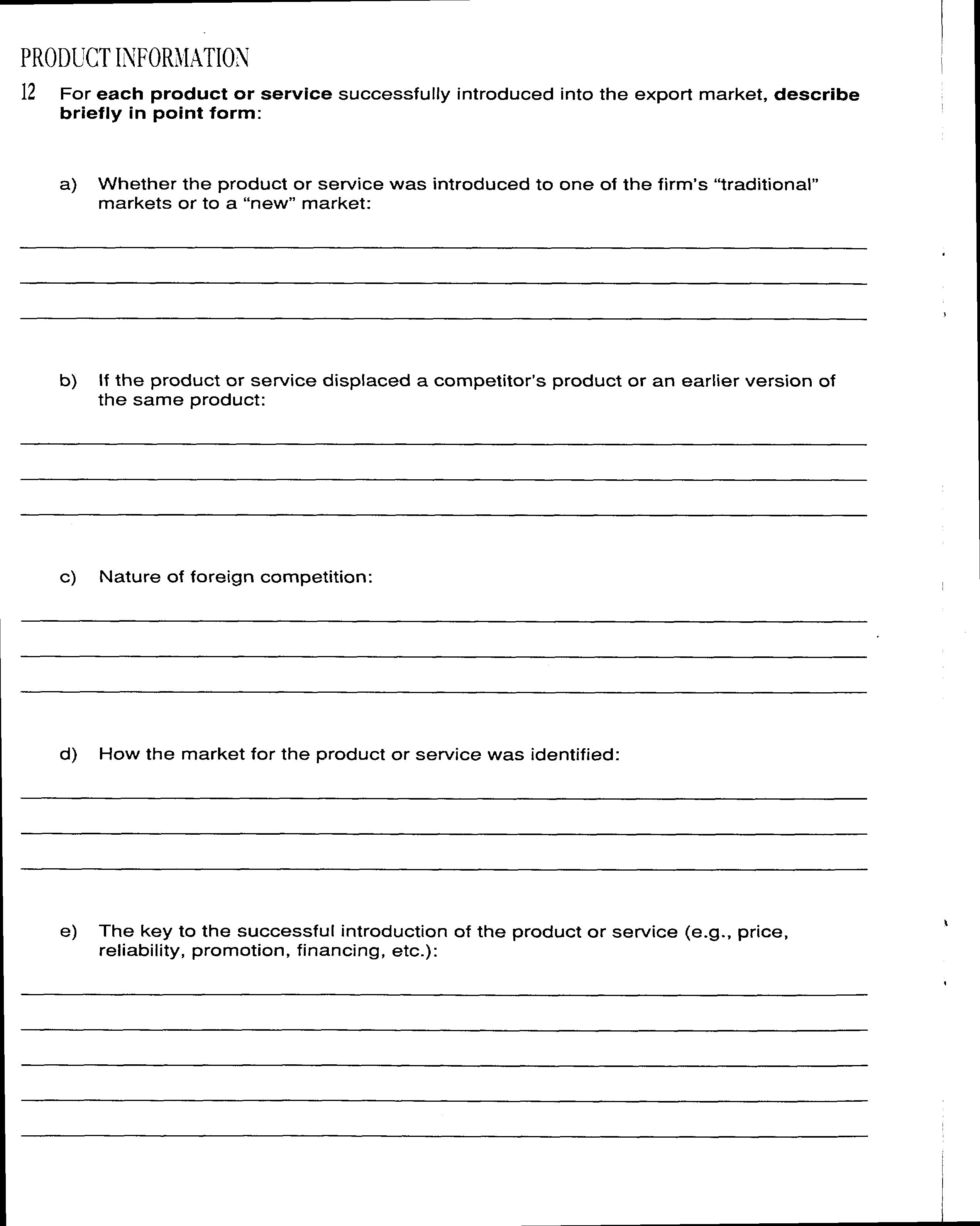 PRODUCT INFORMATION

12 For each product or service successfully introduced into the export market, describe briefly in point form:

a) Whether the product or service was introduced to one of the firm's "traditional" markets or to a "new" market:

b) If the product or service displaced a competitor's product or an earlier version of the same product:

c) Nature of foreign competition:

d) How the market for the product or service was identified:

e) The key to the successful introduction of the product or service (e.g., price, reliability, promotion, financing, etc.):